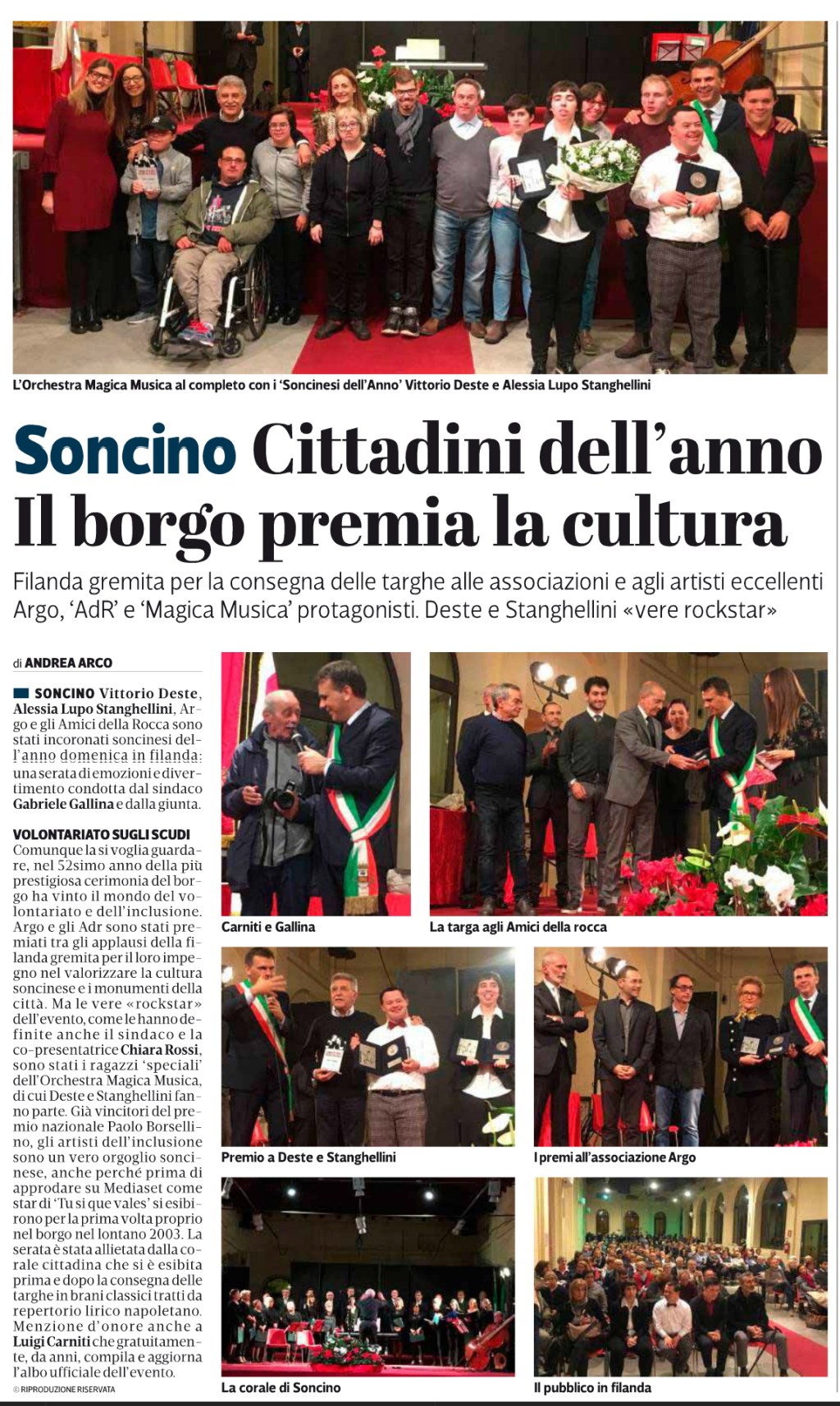 L'Orchestra Magica Musica al completo con i 'Soncinesi dell'Anno' Vittorio Deste e Alessia Lupo Stanghellini

Soncino Cittadini dell'anno Il borgo premia la cultura

Filanda gremita per la consegna delle targhe alle associazioni e agli artisti eccellenti Argo, 'AdR' e 'Magica Musica' protagonisti. Deste e Stanghellini «vere rockstar»

di ANDREA ARCO

SONCINO Vittorio Deste, Alessia Lupo Stanghellini, Argo e gli Amici della Rocca sono stati incoronati soncinesi dell'anno domenica in filanda: una serata di emozioni e divertimento condotta dal sindaco Gabriele Gallina e dalla giunta.

VOLONTARIATO SUGLI SCUDI
Comunque la si voglia guardare, nel 52simo anno della più prestigiosa cerimonia del borgo ha vinto il mondo del volontariato e dell'inclusione. Argo e gli Adr sono stati premiati tra gli applausi della filanda gremita per il loro impegno nel valorizzare la cultura soncinese e i monumenti della città. Ma le vere «rockstar» dell'evento, come le hanno definite anche il sindaco e la co-presentatrice Chiara Rossi, sono stati i ragazzi 'speciali' dell'Orchestra Magica Musica, di cui Deste e Stanghellini fanno parte. Già vincitori del premio nazionale Paolo Borsellino, gli artisti dell'inclusione sono un vero orgoglio soncinese, anche perché prima di approdare su Mediaset come star di 'Tu si que vales' si esibirono per la prima volta proprio nel borgo nel lontano 2003. La serata è stata allietata dalla corale cittadina che si è esibita prima e dopo la consegna delle targhe in brani classici tratti da repertorio lirico napoletano. Menzione d'onore anche a Luigi Carniti che gratuitamente, da anni, compila e aggiorna l'albo ufficiale dell'evento.

© RIPRODUZIONE RISERVATA

Carniti e Gallina

La targa agli Amici della rocca

Premio a Deste e Stanghellini

I premi all'associazione Argo

La corale di Soncino

Il pubblico in filanda